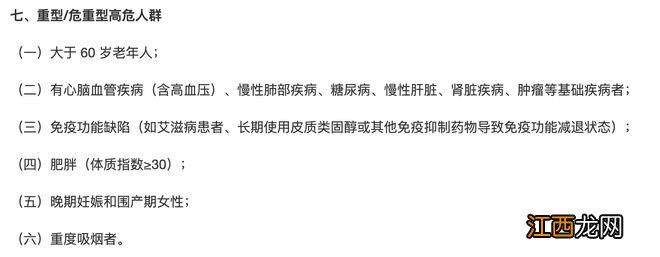 七、重型/危重型高危人群

（一）大于 60 岁老年人；

（二）有心脑血管疾病（含高血压）、慢性肺部疾病、糖尿病、慢性肝脏、肾脏疾病、肿瘤等基础疾病者；

（三）免疫功能缺陷（如艾滋病患者、长期使用皮质类固醇或其他免疫抑制药物导致免疫功能减退状态）；

（四）肥胖（体质指数≥30）；

（五）晚期妊娠和围产期女性；

（六）重度吸烟者。

江西龙网